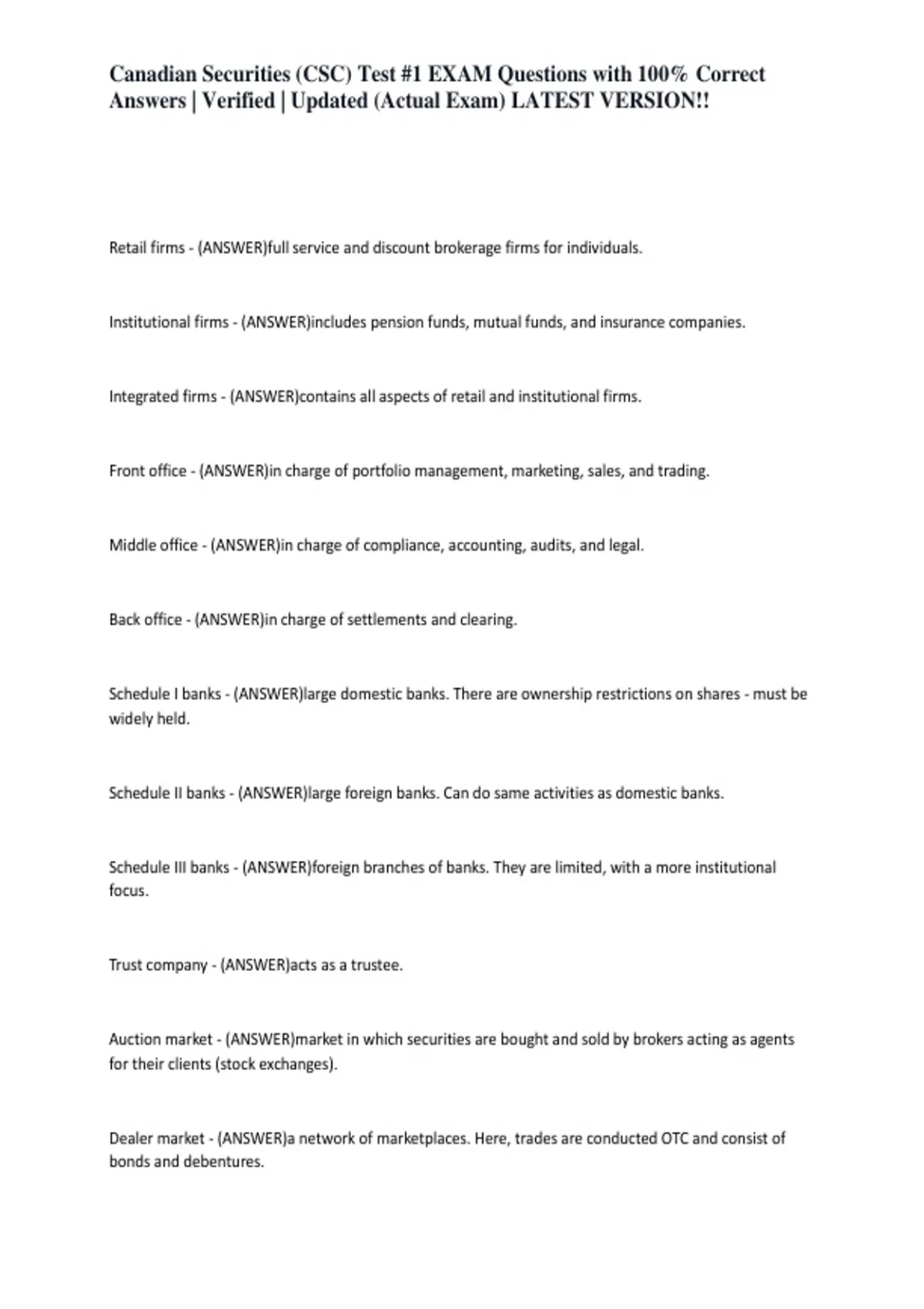 Canadian Securities (CSC) Test #1 EXAM Questions with 100% Correct Answers | Verified | Updated (Actual Exam) LATEST VERSION!!

Retail firms - (ANSWER)full service and discount brokerage firms for individuals.

Institutional firms - (ANSWER)includes pension funds, mutual funds, and insurance companies.

Integrated firms - (ANSWER)contains all aspects of retail and institutional firms.

Front office - (ANSWER)in charge of portfolio management, marketing, sales, and trading.

Middle office - (ANSWER)in charge of compliance, accounting, audits, and legal.

Back office - (ANSWER)in charge of settlements and clearing.

Schedule I banks - (ANSWER)large domestic banks. There are ownership restrictions on shares - must be widely held.

Schedule II banks - (ANSWER)large foreign banks. Can do same activities as domestic banks.

Schedule III banks - (ANSWER)foreign branches of banks. They are limited, with a more institutional focus.

Trust company - (ANSWER)acts as a trustee.

Auction market - (ANSWER)market in which securities are bought and sold by brokers acting as agents for their clients (stock exchanges).

Dealer market - (ANSWER)a network of marketplaces. Here, trades are conducted OTC and consist of bonds and debentures.